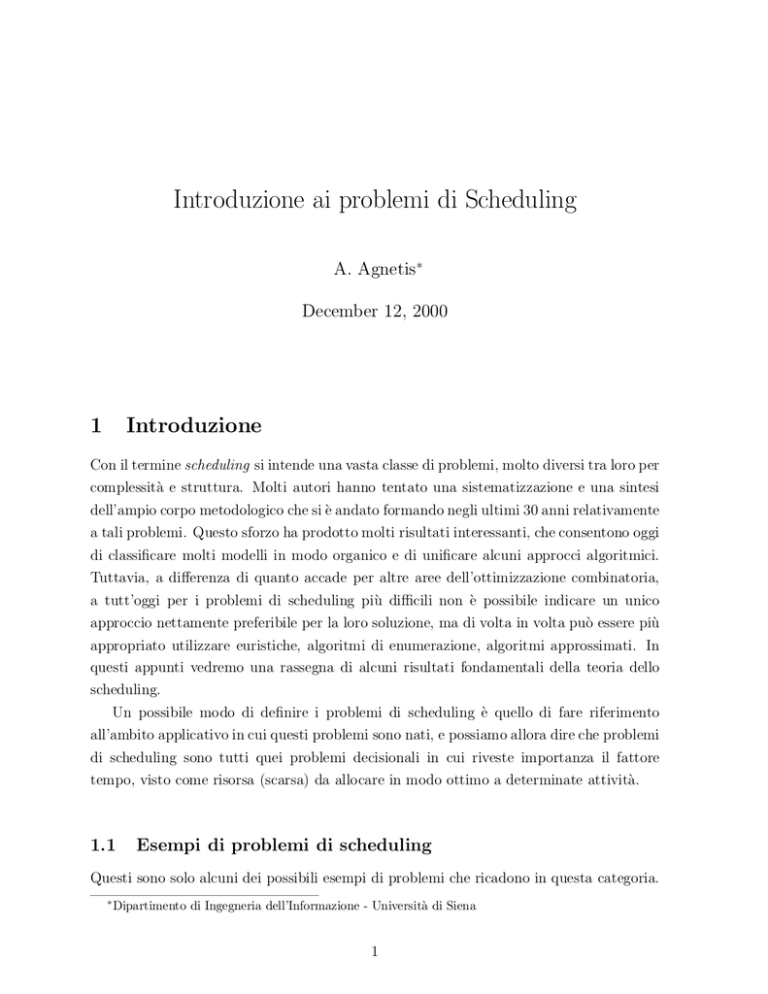 Introduzione ai problemi di Scheduling

A. Agnetis*

December 12, 2000

1 Introduzione

Con il termine scheduling si intende una vasta classe di problemi, molto diversi tra loro per complessità e struttura. Molti autori hanno tentato una sistematizzazione e una sintesi dell'ampio corpo metodologico che si è andato formando negli ultimi 30 anni relativamente a tali problemi. Questo sforzo ha prodotto molti risultati interessanti, che consentono oggi di classificare molti modelli in modo organico e di unificare alcuni approcci algoritmici. Tuttavia, a differenza di quanto accade per altre aree dell'ottimizzazione combinatoria, a tutt'oggi per i problemi di scheduling più difficili non è possibile indicare un unico approccio nettamente preferibile per la loro soluzione, ma di volta in volta può essere più appropriato utilizzare euristiche, algoritmi di enumerazione, algoritmi approssimati. In questi appunti vedremo una rassegna di alcuni risultati fondamentali della teoria dello scheduling.

Un possibile modo di definire i problemi di scheduling è quello di fare riferimento all'ambito applicativo in cui questi problemi sono nati, e possiamo allora dire che problemi di scheduling sono tutti quei problemi decisionali in cui riveste importanza il fattore tempo, visto come risorsa (scarsa) da allocare in modo ottimo a determinate attività.

1.1 Esempi di problemi di scheduling

Questi sono solo alcuni dei possibili esempi di problemi che ricadono in questa categoria.

*Dipartimento di Ingegneria dell'Informazione - Università di Siena

1